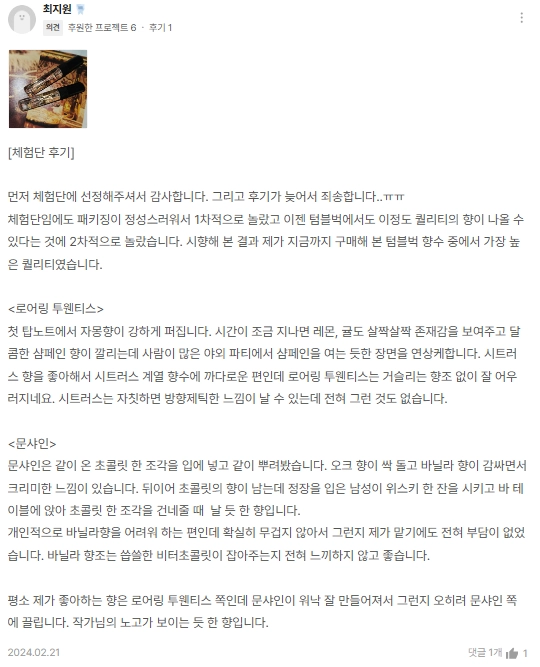 최지원

의견 후원한 프로젝트 6 · 후기 1

[체험단 후기]

먼저 체험단에 선정해주셔서 감사합니다. 그리고 후기가 늦어서 죄송합니다..ㅠㅠ
체험단임에도 패키징이 정성스러워서 1차적으로 놀랐고 이젠 텀블벅에서도 이정도 퀄리티의 향이 나올 수 있다는 것에 2차적으로 놀랐습니다. 시향해 본 결과 제가 지금까지 구매해 본 텀블벅 향수 중에서 가장 높은 퀄리티였습니다.

<로어링 투웬티스>
첫 탑노트에서 자몽향이 강하게 퍼집니다. 시간이 조금 지나면 레몬, 귤도 살짝살짝 존재감을 보여주고 달콤한 샴페인 향이 깔리는데 사람이 많은 야외 파티에서 샴페인을 여는 듯한 장면을 연상케합니다. 시트러스 향을 좋아해서 시트러스 계열 향수에 까다로운 편인데 로어링 투웬티스는 거슬리는 향조 없이 잘 어우러지네요. 시트러스는 자칫하면 방향제틱한 느낌이 날 수 있는데 전혀 그런 것도 없습니다.

<문샤인>
문샤인은 같이 온 초콜릿 한 조각을 입에 넣고 같이 뿌려봤습니다. 오크 향이 싹 돌고 바닐라 향이 감싸면서 크리미한 느낌이 있습니다. 뒤이어 초콜릿의 향이 남는데 정장을 입은 남성이 위스키 한 잔을 시키고 바 테이블에 앉아 초콜릿 한 조각을 건네줄 때 날 듯 한 향입니다.
개인적으로 바닐라향을 어려워 하는 편인데 확실히 무겁지 않아서 그런지 제가 맡기에도 전혀 부담이 없었습니다. 바닐라 향조는 씁쓸한 비터초콜릿이 잡아주는지 전혀 느끼하지 않고 좋습니다.

평소 제가 좋아하는 향은 로어링 투웬티스 쪽인데 문샤인이 워낙 잘 만들어져서 그런지 오히려 문샤인 쪽에 끌립니다. 작가님의 노고가 보이는 듯 한 향입니다.

2024.02.21

댓글 1개 1